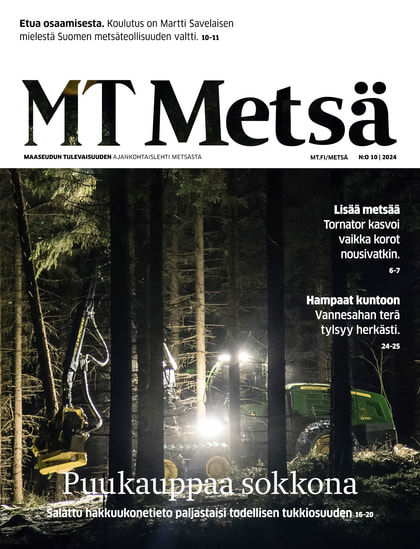 Etua osaamisesta. Koulutus on Martti Savelaisen mielestä Suomen metsäteollisuuden valtti. 10-11

MT Metsä

MAASEUDUN TULEVAISUUDEN AJANKOHTAISLEHTI METSÄSTÄ MT.FI/METSÄ N:O 10 | 2024

Lisää metsää
Tornator kasvoi vaikka korot nousivatkin.
6-7

Hampaat kuntoon
Vannesahan terä tylsyy herkästi.
24-25

Puukauppaa sokkona
Salattu hakkuukonetieto paljastaisi todellisen tukkiosuuden 16-20